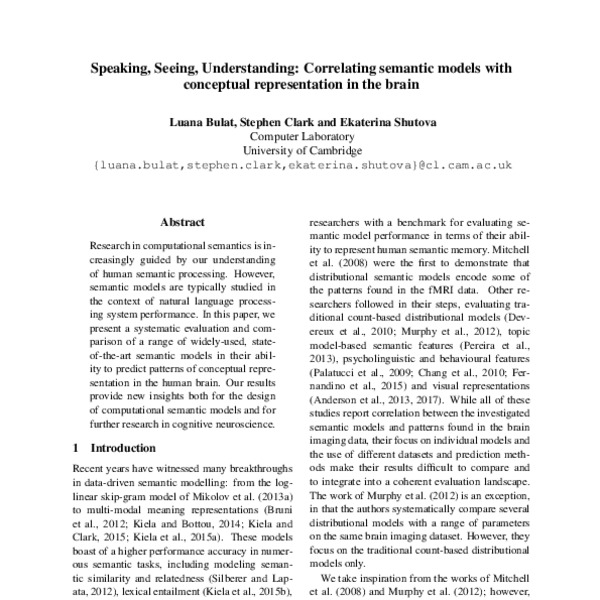 Speaking, Seeing, Understanding: Correlating semantic models with conceptual representation in the brain

Luana Bulat, Stephen Clark and Ekaterina Shutova
Computer Laboratory
University of Cambridge
{luana.bulat,stephen.clark,ekaterina.shutova}@cl.cam.ac.uk

Abstract

Research in computational semantics is increasingly guided by our understanding of human semantic processing. However, semantic models are typically studied in the context of natural language processing system performance. In this paper, we present a systematic evaluation and comparison of a range of widely-used, state-of-the-art semantic models in their ability to predict patterns of conceptual representation in the human brain. Our results provide new insights both for the design of computational semantic models and for further research in cognitive neuroscience.

1 Introduction

Recent years have witnessed many breakthroughs in data-driven semantic modelling: from the log-linear skip-gram model of Mikolov et al. (2013a) to multi-modal meaning representations (Bruni et al., 2012; Kiela and Bottou, 2014; Kiela and Clark, 2015; Kiela et al., 2015a). These models boast of a higher performance accuracy in numerous semantic tasks, including modeling semantic similarity and relatedness (Silberer and Lapata, 2012), lexical entailment (Kiela et al., 2015b),

researchers with a benchmark for evaluating semantic model performance in terms of their ability to represent human semantic memory. Mitchell et al. (2008) were the first to demonstrate that distributional semantic models encode some of the patterns found in the fMRI data. Other researchers followed in their steps, evaluating traditional count-based distributional models (Devereux et al., 2010; Murphy et al., 2012), topic model-based semantic features (Pereira et al., 2013), psycholinguistic and behavioural features (Palatucci et al., 2009; Chang et al., 2010; Fernandino et al., 2015) and visual representations (Anderson et al., 2013, 2017). While all of these studies report correlation between the investigated semantic models and patterns found in the brain imaging data, their focus on individual models and the use of different datasets and prediction methods make their results difficult to compare and to integrate into a coherent evaluation landscape. The work of Murphy et al. (2012) is an exception, in that the authors systematically compare several distributional models with a range of parameters on the same brain imaging dataset. However, they focus on the traditional count-based distributional models only.

We take inspiration from the works of Mitchell et al. (2008) and Murphy et al. (2012); however,